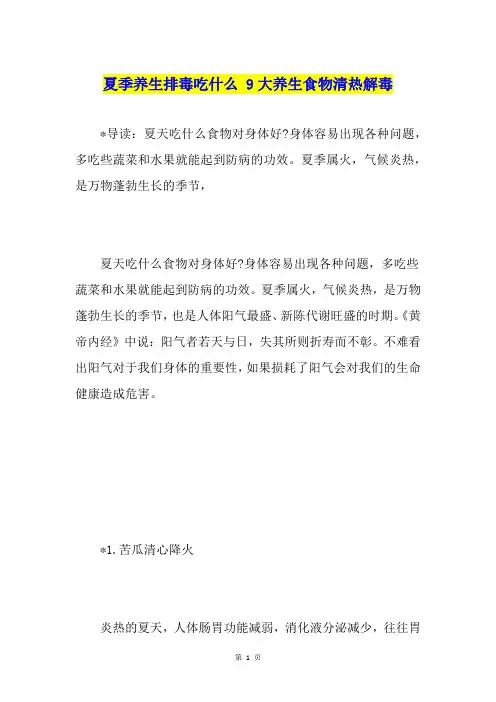 夏季养生排毒吃什么 9大养生食物清热解毒

*导读：夏天吃什么食物对身体好?身体容易出现各种问题，多吃些蔬菜和水果就能起到防病的功效。夏季属火，气候炎热，是万物蓬勃生长的季节，

夏天吃什么食物对身体好?身体容易出现各种问题，多吃些蔬菜和水果就能起到防病的功效。夏季属火，气候炎热，是万物蓬勃生长的季节，也是人体阳气最盛、新陈代谢旺盛的时期。《黄帝内经》中说：阳气者若天与日，失其所则折寿而不彰。不难看出阳气对于我们身体的重要性，如果损耗了阳气会对我们的生命健康造成危害。

*1.苦瓜清心降火

炎热的夏天，人体肠胃功能减弱，消化液分泌减少，往往胃

第 1 页